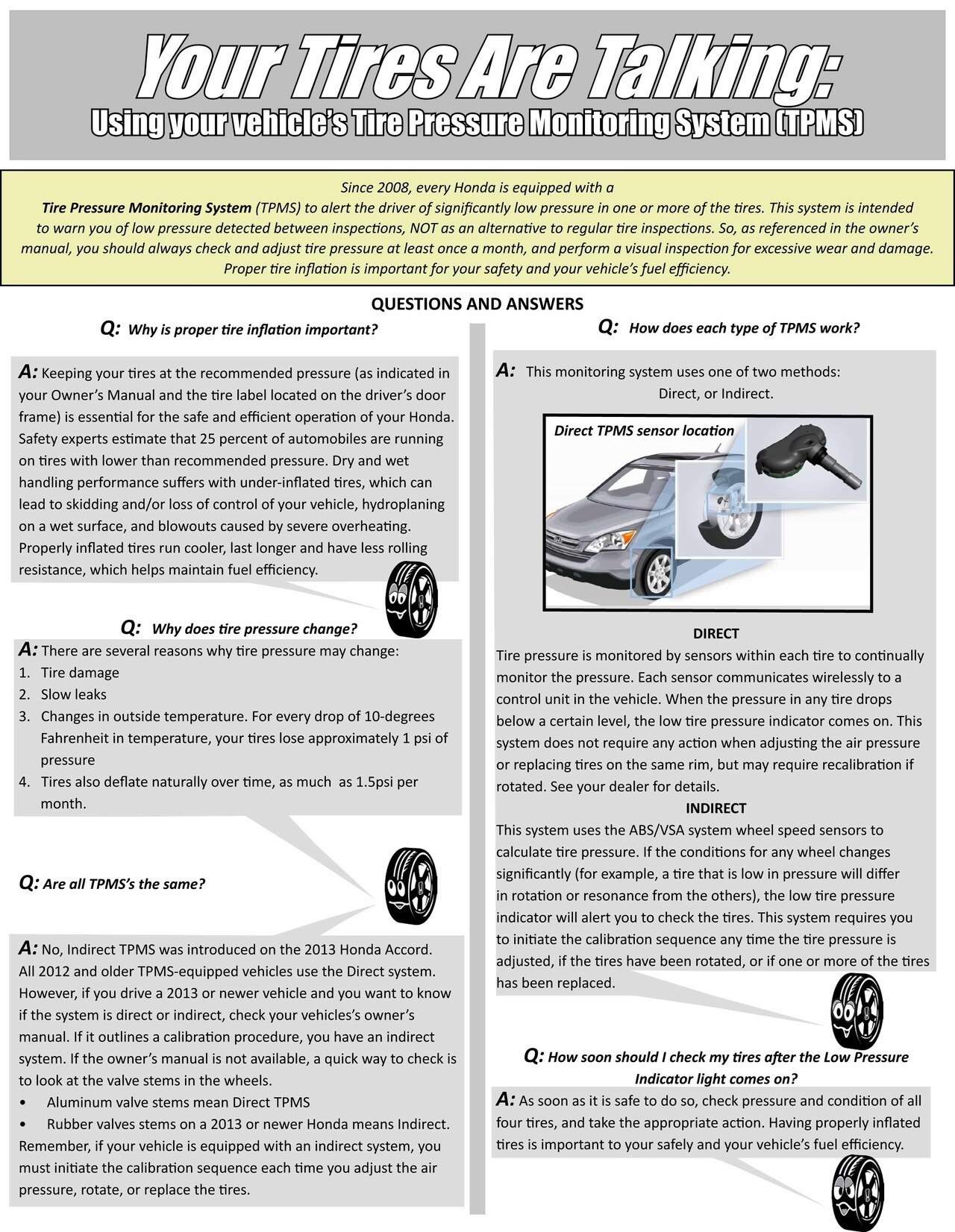 Your Tires Are Talking:
Using your vehicle's Tire Pressure Monitoring System (TPMS)

Since 2008, every Honda is equipped with a Tire Pressure Monitoring System (TPMS) to alert the driver of significantly low pressure in one or more of the tires. This system is intended to warn you of low pressure detected between inspections, NOT as an alternative to regular tire inspections. So, as referenced in the owner's manual, you should always check and adjust tire pressure at least once a month, and perform a visual inspection for excessive wear and damage. Proper tire inflation is important for your safety and your vehicle's fuel efficiency.

QUESTIONS AND ANSWERS

Q: Why is proper tire inflation important?

A: Keeping your tires at the recommended pressure (as indicated in your Owner's Manual and the tire label located on the driver's door frame) is essential for the safe and efficient operation of your Honda. Safety experts estimate that 25 percent of automobiles are running on tires with lower than recommended pressure. Dry and wet handling performance suffers with under-inflated tires, which can lead to skidding and/or loss of control of your vehicle, hydroplaning on a wet surface, and blowouts caused by severe overheating. Properly inflated tires run cooler, last longer and have less rolling resistance, which helps maintain fuel efficiency.

Q: Why does tire pressure change?

A: There are several reasons why tire pressure may change:
1. Tire damage
2. Slow leaks
3. Changes in outside temperature. For every drop of 10-degrees Fahrenheit in temperature, your tires lose approximately 1 psi of pressure
4. Tires also deflate naturally over time, as much as 1.5psi per month.

Q: Are all TPMS's the same?

A: No, Indirect TPMS was introduced on the 2013 Honda Accord. All 2012 and older TPMS-equipped vehicles use the Direct system. However, if you drive a 2013 or newer vehicle and you want to know if the system is direct or indirect, check your vehicles's owner's manual. If it outlines a calibration procedure, you have an indirect system. If the owner's manual is not available, a quick way to check is to look at the valve stems in the wheels.
• Aluminum valve stems mean Direct TPMS
• Rubber valves stems on a 2013 or newer Honda means Indirect.
Remember, if your vehicle is equipped with an indirect system, you must initiate the calibration sequence each time you adjust the air pressure, rotate, or replace the tires.

Q: How does each type of TPMS work?

A: This monitoring system uses one of two methods: Direct, or Indirect.

Direct TPMS sensor location

DIRECT
Tire pressure is monitored by sensors within each tire to continually monitor the pressure. Each sensor communicates wirelessly to a control unit in the vehicle. When the pressure in any tire drops below a certain level, the low tire pressure indicator comes on. This system does not require any action when adjusting the air pressure or replacing tires on the same rim, but may require recalibration if rotated. See your dealer for details.

INDIRECT
This system uses the ABS/VSA system wheel speed sensors to calculate tire pressure. If the conditions for any wheel changes significantly (for example, a tire that is low in pressure will differ in rotation or resonance from the others), the low tire pressure indicator will alert you to check the tires. This system requires you to initiate the calibration sequence any time the tire pressure is adjusted, if the tires have been rotated, or if one or more of the tires has been replaced.

Q: How soon should I check my tires after the Low Pressure Indicator light comes on?

A: As soon as it is safe to do so, check pressure and condition of all four tires, and take the appropriate action. Having properly inflated tires is important to your safely and your vehicle's fuel efficiency.